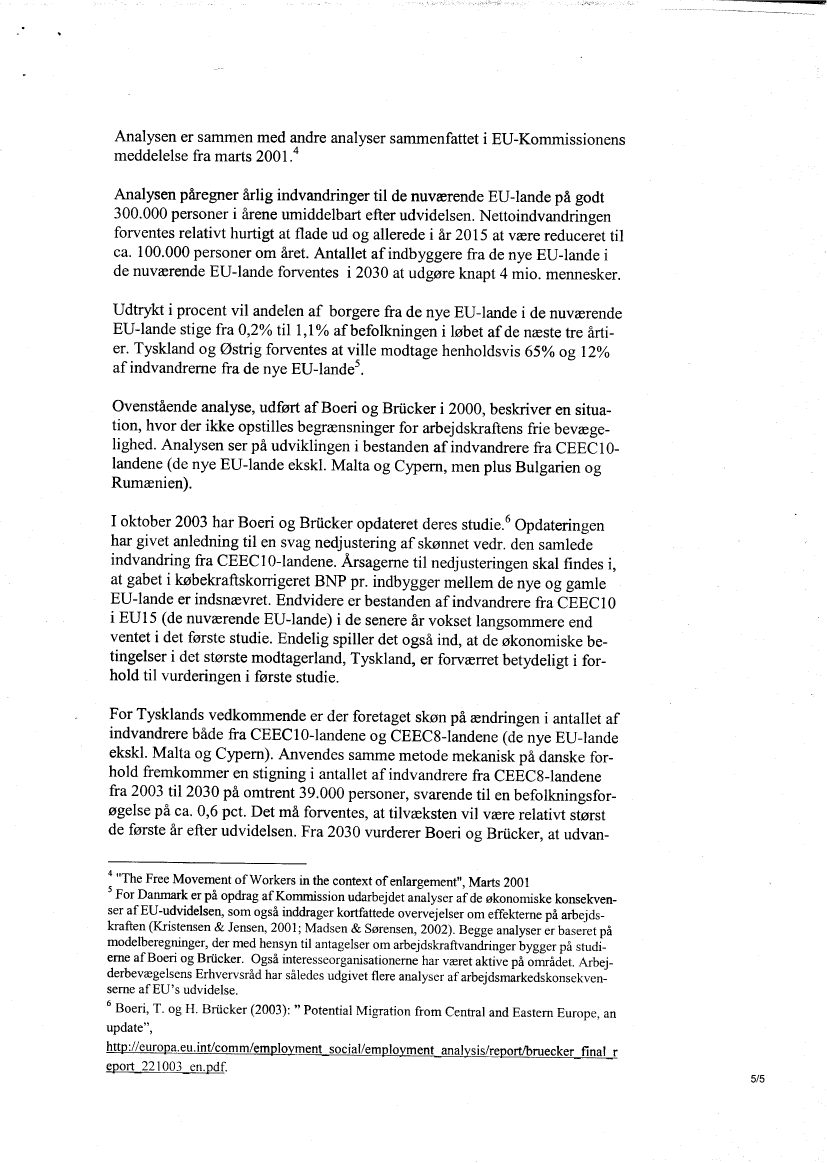 Analysen er sammen med andre analyser sammenfattet i EU-Kommissionens meddelelse fra marts 2001.$^4$

Analysen påregner årlig indvandringer til de nuværende EU-lande på godt 300.000 personer i årene umiddelbart efter udvidelsen. Nettoindvandringen forventes relativt hurtigt at flade ud og allerede i år 2015 at være reduceret til ca. 100.000 personer om året. Antallet af indbyggere fra de nye EU-lande i de nuværende EU-lande forventes i 2030 at udgøre knapt 4 mio. mennesker.

Udtrykt i procent vil andelen af borgere fra de nye EU-lande i de nuværende EU-lande stige fra 0,2% til 1,1% af befolkningen i løbet af de næste tre årtier. Tyskland og Østrig forventes at ville modtage henholdsvis 65% og 12% af indvandrerne fra de nye EU-lande$^5$.

Ovenstående analyse, udført af Boeri og Brücker i 2000, beskriver en situation, hvor der ikke opstilles begrænsninger for arbejdskraftens frie bevægelighed. Analysen ser på udviklingen i bestanden af indvandrere fra CEEC10-landene (de nye EU-lande ekskl. Malta og Cypern, men plus Bulgarien og Rumænien).

I oktober 2003 har Boeri og Brücker opdateret deres studie.$^6$ Opdateringen har givet anledning til en svag nedjustering af skønnet vedr. den samlede indvandring fra CEEC10-landene. Årsagerne til nedjusteringen skal findes i, at gabet i købekraftskorrigeret BNP pr. indbygger mellem de nye og gamle EU-lande er indsnævret. Endvidere er bestanden af indvandrere fra CEEC10 i EU15 (de nuværende EU-lande) i de senere år vokset langsommere end ventet i det første studie. Endelig spiller det også ind, at de økonomiske betingelser i det største modtagerland, Tyskland, er forværret betydeligt i forhold til vurderingen i første studie.

For Tysklands vedkommende er der foretaget skøn på ændringen i antallet af indvandrere både fra CEEC10-landene og CEEC8-landene (de nye EU-lande ekskl. Malta og Cypern). Anvendes samme metode mekanisk på danske forhold fremkommer en stigning i antallet af indvandrere fra CEEC8-landene fra 2003 til 2030 på omtrent 39.000 personer, svarende til en befolkningsforøgelse på ca. 0,6 pct. Det må forventes, at tilvæksten vil være relativt størst de første år efter udvidelsen. Fra 2030 vurderer Boeri og Brücker, at udvan-

$^4$ "The Free Movement of Workers in the context of enlargement", Marts 2001
$^5$ For Danmark er på opdrag af Kommission udarbejdet analyser af de økonomiske konsekvenser af EU-udvidelsen, som også inddrager kortfattede overvejelser om effekterne på arbejdskraften (Kristensen & Jensen, 2001; Madsen & Sørensen, 2002). Begge analyser er baseret på modelberegninger, der med hensyn til antagelser om arbejdskraftvandringer bygger på studierne af Boeri og Brücker. Også interesseorganisationerne har været aktive på området. Arbejderbevægelsens Erhvervsråd har således udgivet flere analyser af arbejdsmarkedskonsekvenserne af EU's udvidelse.
$^6$ Boeri, T. og H. Brücker (2003): " Potential Migration from Central and Eastern Europe, an update",
http://europa.eu.int/comm/employment_social/employment_analysis/report/bruecker_final_report_221003_en.pdf.

5/5